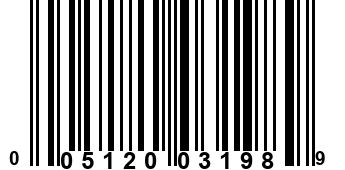 0 05120 03198 9